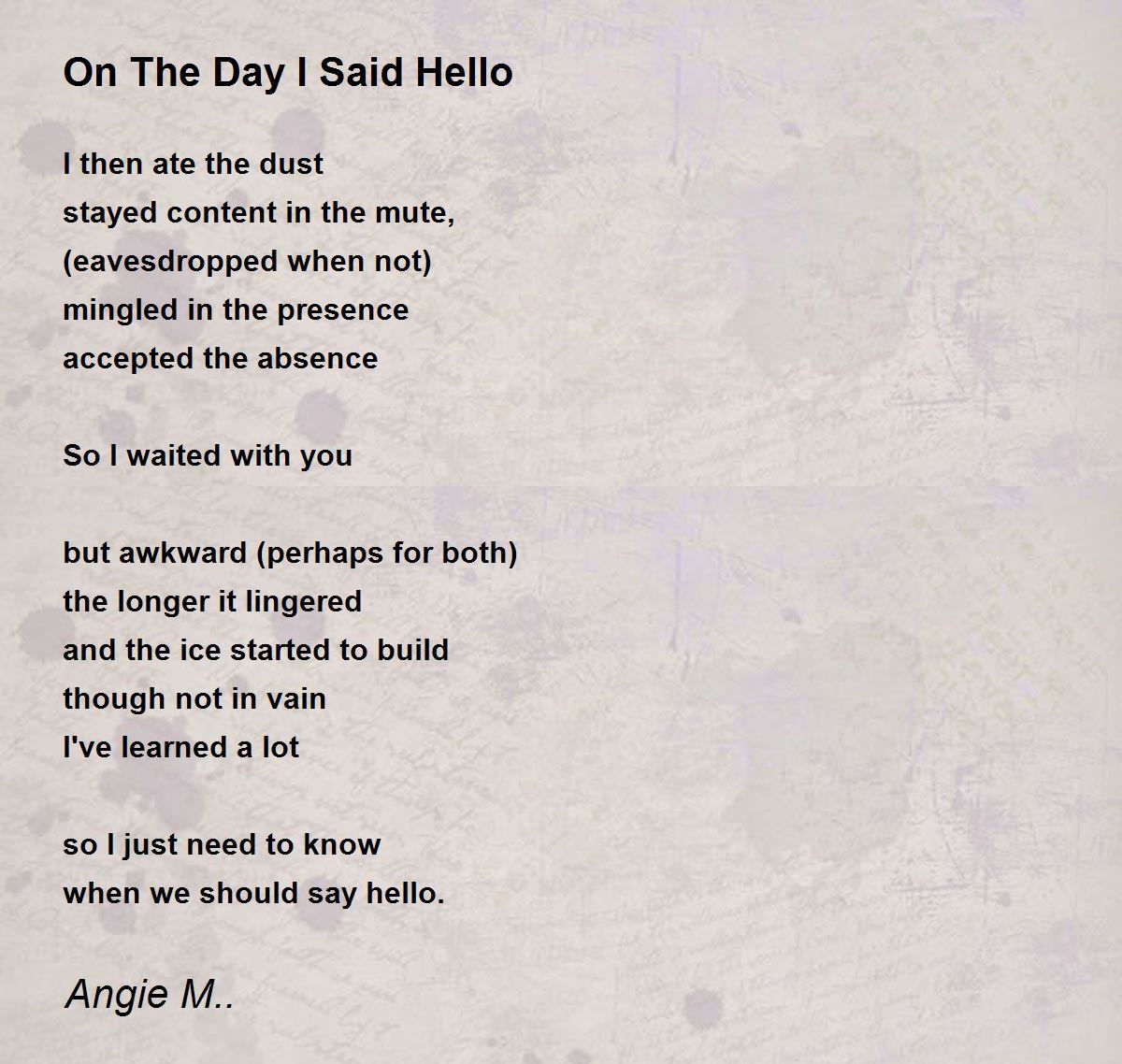 On The Day I Said Hello

I then ate the dust
stayed content in the mute,
(eavesdropped when not)
mingled in the presence
accepted the absence

So I waited with you

but awkward (perhaps for both)
the longer it lingered
and the ice started to build
though not in vain
I've learned a lot

so I just need to know
when we should say hello.

Angie M..